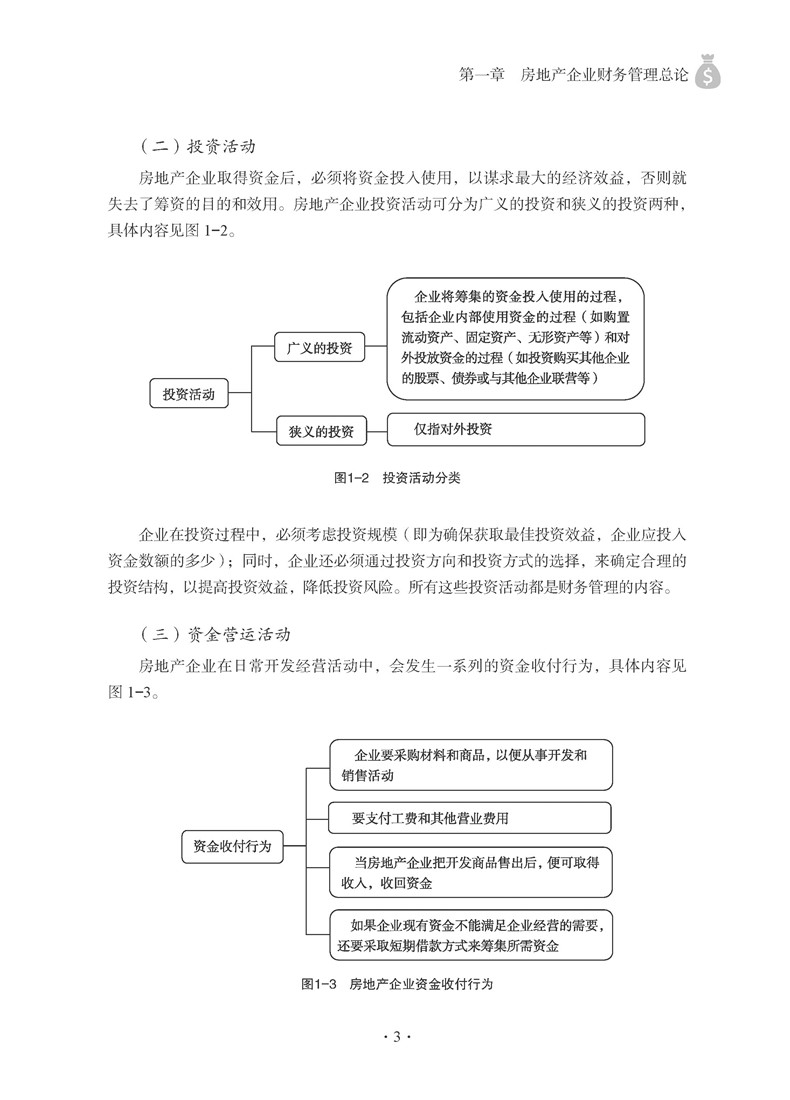 第一章　房地产企业财务管理总论

（二）投资活动

房地产企业取得资金后，必须将资金投入使用，以谋求最大的经济效益，否则就失去了筹资的目的和效用。房地产企业投资活动可分为广义的投资和狭义的投资两种，具体内容见图 1-2。

投资活动

广义的投资

企业将筹集的资金投入使用的过程，包括企业内部使用资金的过程（如购置流动资产、固定资产、无形资产等）和对外投放资金的过程（如投资购买其他企业的股票、债券或与其他企业联营等）

狭义的投资

仅指对外投资

图1-2　投资活动分类

企业在投资过程中，必须考虑投资规模（即为确保获取最佳投资效益，企业应投入资金数额的多少）；同时，企业还必须通过投资方向和投资方式的选择，来确定合理的投资结构，以提高投资效益，降低投资风险。所有这些投资活动都是财务管理的内容。

（三）资金营运活动

房地产企业在日常开发经营活动中，会发生一系列的资金收付行为，具体内容见图 1-3。

资金收付行为

企业要采购材料和商品，以便从事开发和销售活动

要支付工费和其他营业费用

当房地产企业把开发商品售出后，便可取得收入，收回资金

如果企业现有资金不能满足企业经营的需要，还要采取短期借款方式来筹集所需资金

图1-3　房地产企业资金收付行为

· 3 ·